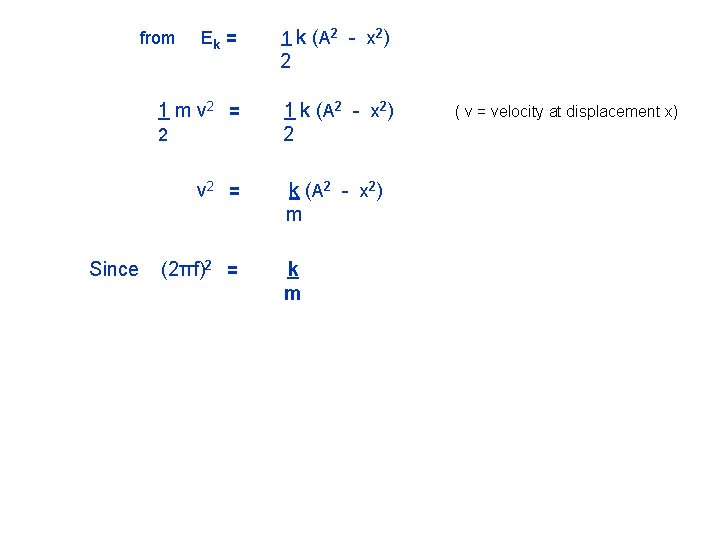 from $E_k = \frac{1}{2} k (A^2 - x^2)$

$\frac{1}{2} m v^2 = \frac{1}{2} k (A^2 - x^2)$ ( v = velocity at displacement x)

$v^2 = \frac{k}{m} (A^2 - x^2)$

Since $(2\pi f)^2 = \frac{k}{m}$